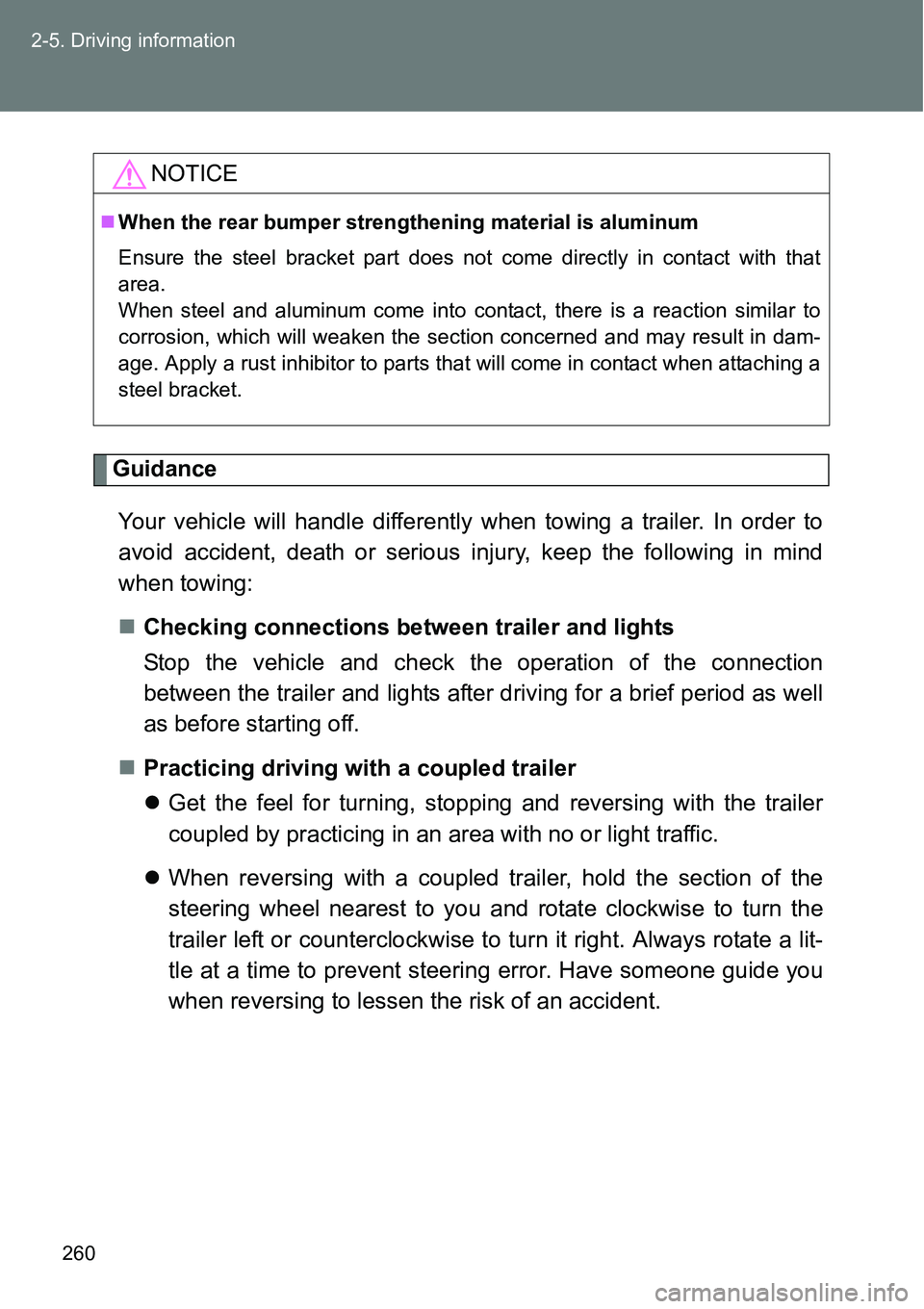 2-5. Driving information

NOTICE

■ When the rear bumper strengthening material is aluminum

Ensure the steel bracket part does not come directly in contact with that area.
When steel and aluminum come into contact, there is a reaction similar to corrosion, which will weaken the section concerned and may result in damage. Apply a rust inhibitor to parts that will come in contact when attaching a steel bracket.

Guidance

Your vehicle will handle differently when towing a trailer. In order to avoid accident, death or serious injury, keep the following in mind when towing:

■ Checking connections between trailer and lights

Stop the vehicle and check the operation of the connection between the trailer and lights after driving for a brief period as well as before starting off.

■ Practicing driving with a coupled trailer

● Get the feel for turning, stopping and reversing with the trailer coupled by practicing in an area with no or light traffic.

● When reversing with a coupled trailer, hold the section of the steering wheel nearest to you and rotate clockwise to turn the trailer left or counterclockwise to turn it right. Always rotate a little at a time to prevent steering error. Have someone guide you when reversing to lessen the risk of an accident.

260

carmanualsonline.info